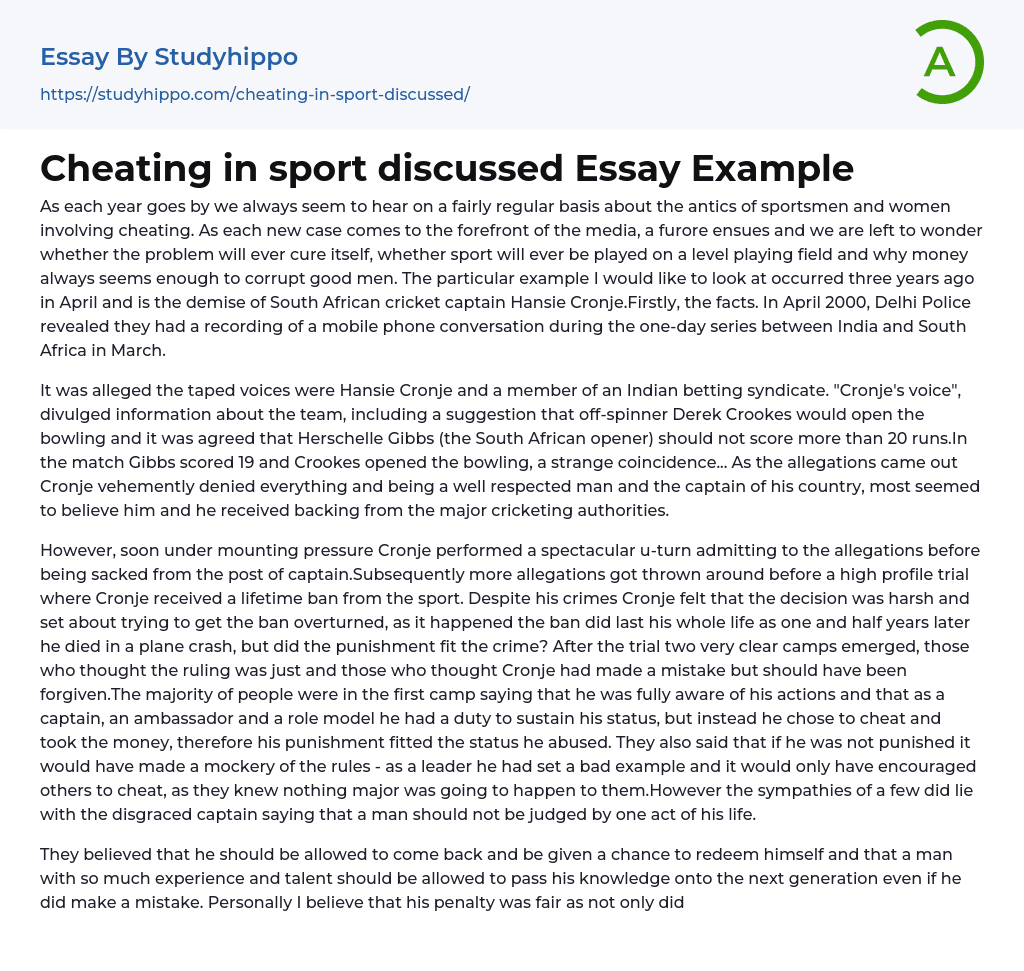 Essay By Studyhippo

https://studyhippo.com/cheating-in-sport-discussed/

A

Cheating in sport discussed Essay Example

As each year goes by we always seem to hear on a fairly regular basis about the antics of sportsmen and women involving cheating. As each new case comes to the forefront of the media, a furore ensues and we are left to wonder whether the problem will ever cure itself, whether sport will ever be played on a level playing field and why money always seems enough to corrupt good men. The particular example I would like to look at occurred three years ago in April and is the demise of South African cricket captain Hansie Cronje.Firstly, the facts. In April 2000, Delhi Police revealed they had a recording of a mobile phone conversation during the one-day series between India and South Africa in March.

It was alleged the taped voices were Hansie Cronje and a member of an Indian betting syndicate. "Cronje's voice", divulged information about the team, including a suggestion that off-spinner Derek Crookes would open the bowling and it was agreed that Herschelle Gibbs (the South African opener) should not score more than 20 runs.In the match Gibbs scored 19 and Crookes opened the bowling, a strange coincidence... As the allegations came out Cronje vehemently denied everything and being a well respected man and the captain of his country, most seemed to believe him and he received backing from the major cricketing authorities.

However, soon under mounting pressure Cronje performed a spectacular u-turn admitting to the allegations before being sacked from the post of captain.Subsequently more allegations got thrown around before a high profile trial where Cronje received a lifetime ban from the sport. Despite his crimes Cronje felt that the decision was harsh and set about trying to get the ban overturned, as it happened the ban did last his whole life as one and half years later he died in a plane crash, but did the punishment fit the crime? After the trial two very clear camps emerged, those who thought the ruling was just and those who thought Cronje had made a mistake but should have been forgiven.The majority of people were in the first camp saying that he was fully aware of his actions and that as a captain, an ambassador and a role model he had a duty to sustain his status, but instead he chose to cheat and took the money, therefore his punishment fitted the status he abused. They also said that if he was not punished it would have made a mockery of the rules - as a leader he had set a bad example and it would only have encouraged others to cheat, as they knew nothing major was going to happen to them.However the sympathies of a few did lie with the disgraced captain saying that a man should not be judged by one act of his life.

They believed that he should be allowed to come back and be given a chance to redeem himself and that a man with so much experience and talent should be allowed to pass his knowledge onto the next generation even if he did make a mistake. Personally I believe that his penalty was fair as not only did